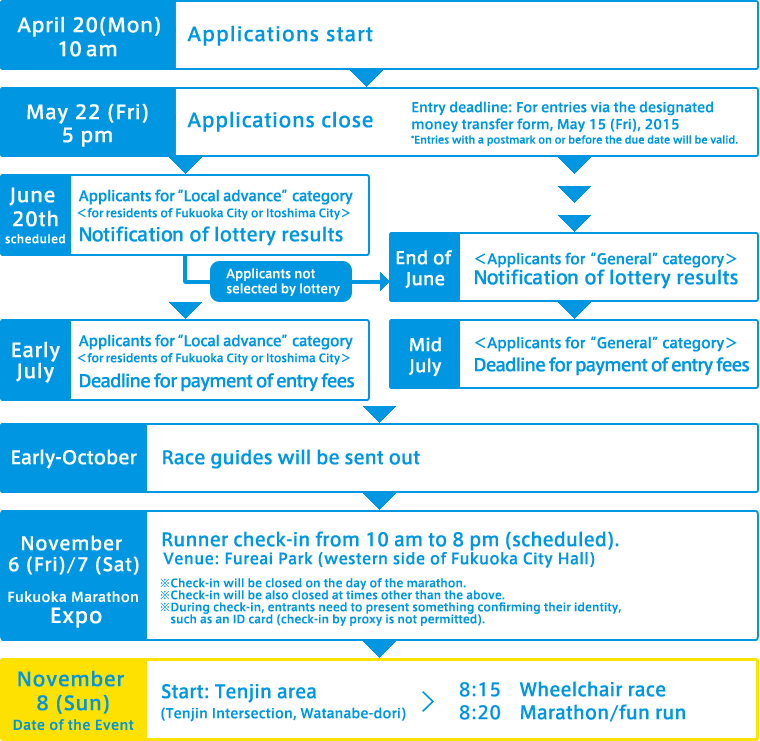 April 20(Mon) 10 am

Applications start

May 22 (Fri) 5 pm

Applications close

Entry deadline: For entries via the designated money transfer form, May 15 (Fri), 2015
*Entries with a postmark on or before the due date will be valid.

June 20th scheduled

Applicants for "Local advance" category
<for residents of Fukuoka City or Itoshima City>
Notification of lottery results

Applicants not selected by lottery

End of June

<Applicants for "General" category>
Notification of lottery results

Early July

Applicants for "Local advance" category
<for residents of Fukuoka City or Itoshima City>
Deadline for payment of entry fees

Mid July

<Applicants for "General" category>
Deadline for payment of entry fees

Early-October

Race guides will be sent out

November 6 (Fri)/7 (Sat)
Fukuoka Marathon Expo

Runner check-in from 10 am to 8 pm (scheduled).
Venue: Fureai Park (western side of Fukuoka City Hall)

※Check-in will be closed on the day of the marathon.
※Check-in will be also closed at times other than the above.
※During check-in, entrants need to present something confirming their identity, such as an ID card (check-in by proxy is not permitted).

November 8 (Sun)
Date of the Event

Start: Tenjin area
(Tenjin Intersection, Watanabe-dori)

8:15 Wheelchair race
8:20 Marathon/fun run